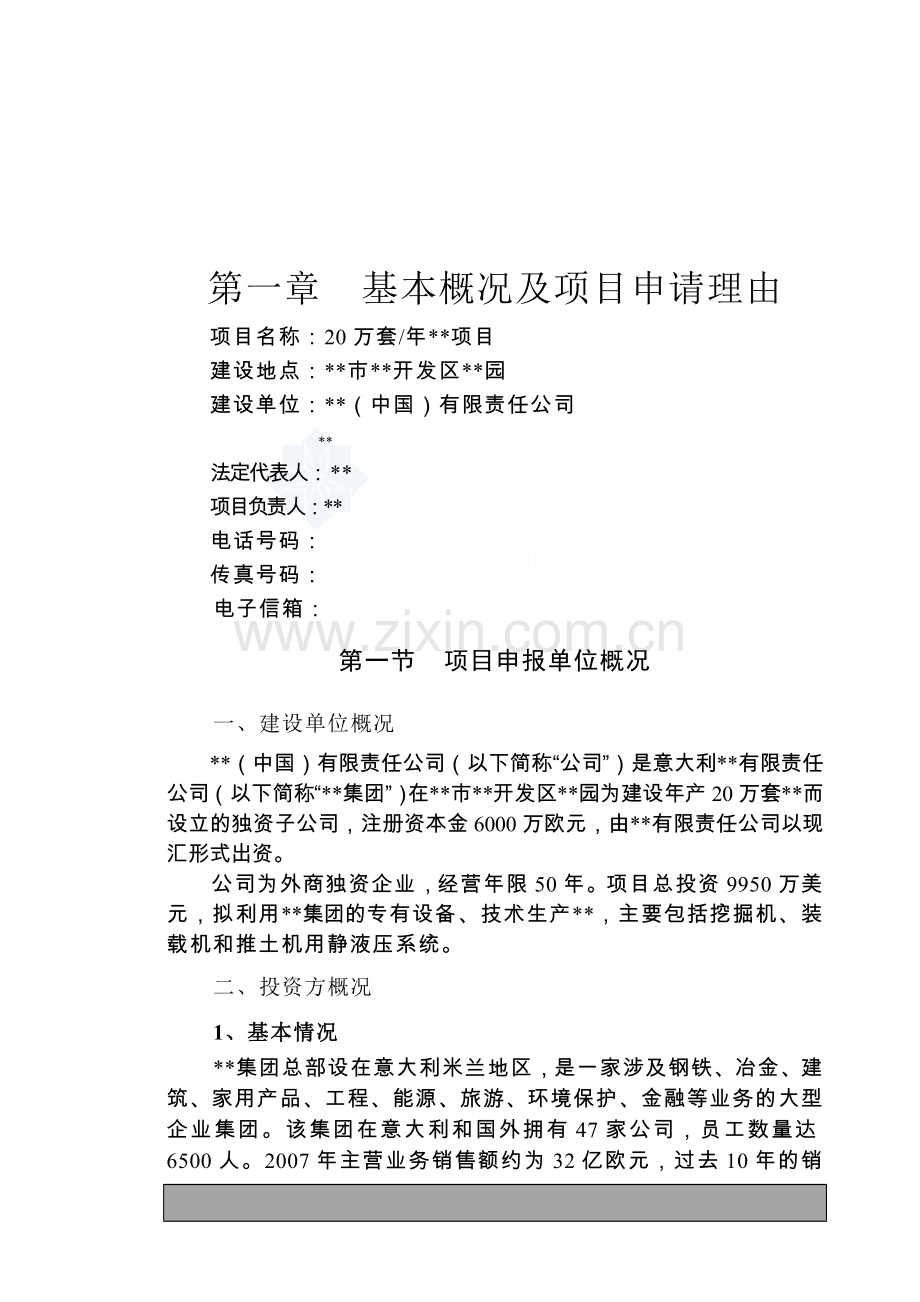 第一章 基本概况及项目申请理由

项目名称：20万套/年**项目

建设地点：**市**开发区**园

建设单位：**（中国）有限责任公司

**

法定代表人：**

项目负责人：**

电话号码：

传真号码：

电子信箱：

第一节 项目申报单位概况

一、建设单位概况

**（中国）有限责任公司（以下简称“公司”）是意大利**有限责任公司（以下简称“**集团”）在**市**开发区**园为建设年产20万套**而设立的独资子公司，注册资本金6000万欧元，由**有限责任公司以现汇形式出资。

公司为外商独资企业，经营年限50年。项目总投资9950万美元，拟利用**集团的专有设备、技术生产**，主要包括挖掘机、装载机和推土机用静液压系统。

二、投资方概况

1、基本情况

**集团总部设在意大利米兰地区，是一家涉及钢铁、冶金、建筑、家用产品、工程、能源、旅游、环境保护、金融等业务的大型企业集团。该集团在意大利和国外拥有47家公司，员工数量达6500人。2007年主营业务销售额约为32亿欧元，过去10年的销

www.zixin.com.cn